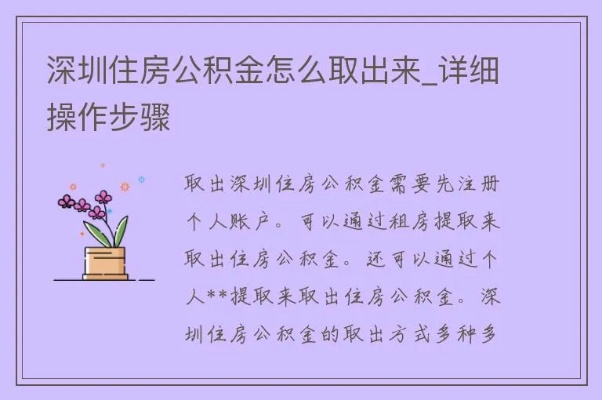 深圳住房公积金怎么取出来_详细操作步骤

取出深圳住房公积金需要先注册个人账户。可以通过租房提取来取出住房公积金。还可以通过个人**提取来取出住房公积金。深圳住房公积金的取出方式多种多